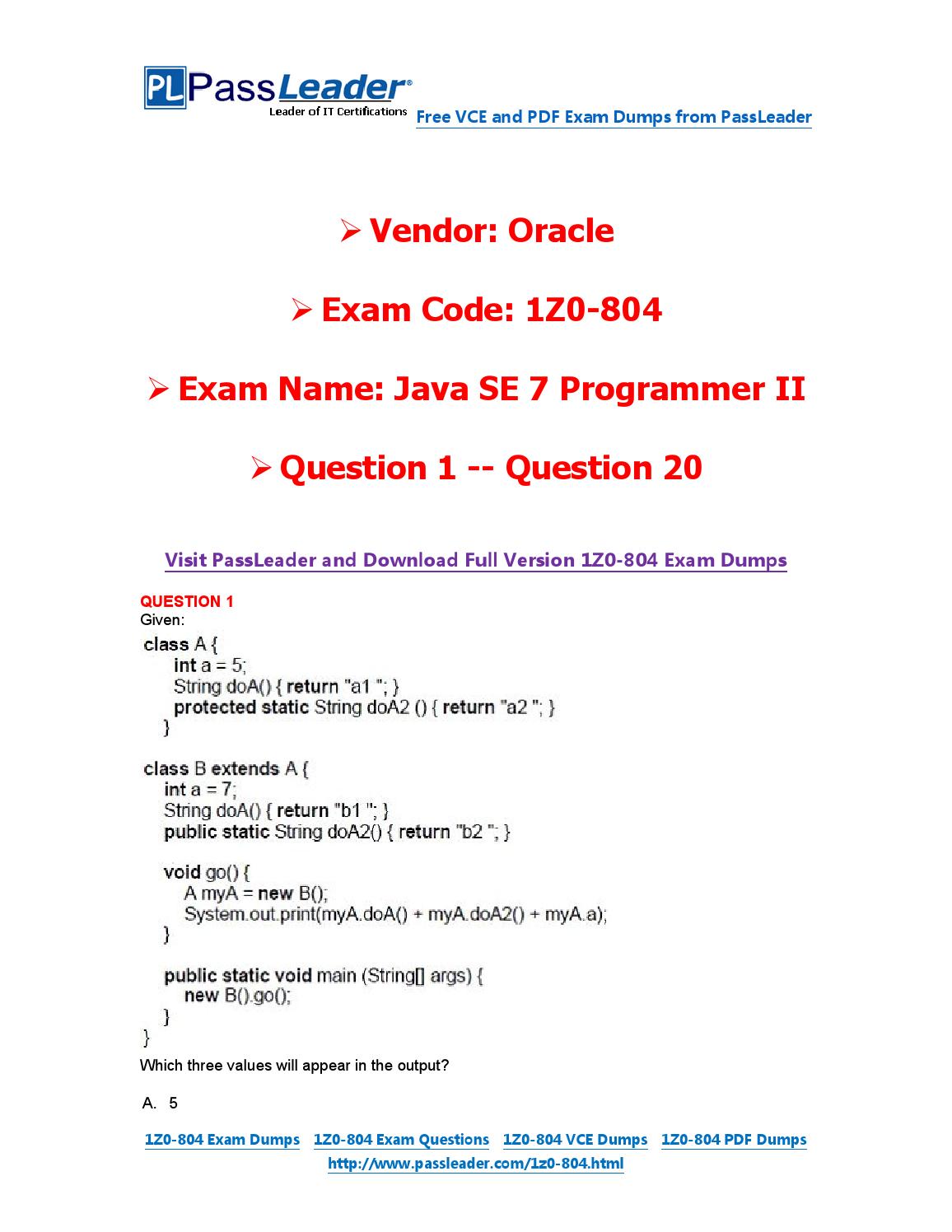 PL PassLeader®
Leader of IT Certifications

Free VCE and PDF Exam Dumps from PassLeader

➢ Vendor: Oracle

➢ Exam Code: 1Z0-804

➢ Exam Name: Java SE 7 Programmer II

➢ Question 1 -- Question 20

Visit PassLeader and Download Full Version 1Z0-804 Exam Dumps

QUESTION 1
Given:

class A {
    int a = 5;
    String doA() { return "a1 "; }
    protected static String doA2 () { return "a2 "; }
}

class B extends A {
    int a = 7;
    String doA() { return "b1 "; }
    public static String doA2() { return "b2 "; }

    void go() {
        A myA = new B();
        System.out.print(myA.doA() + myA.doA2() + myA.a);
    }

    public static void main (String[] args) {
        new B().go();
    }
}

Which three values will appear in the output?

A. 5

1Z0-804 Exam Dumps 1Z0-804 Exam Questions 1Z0-804 VCE Dumps 1Z0-804 PDF Dumps
http://www.passleader.com/1z0-804.html